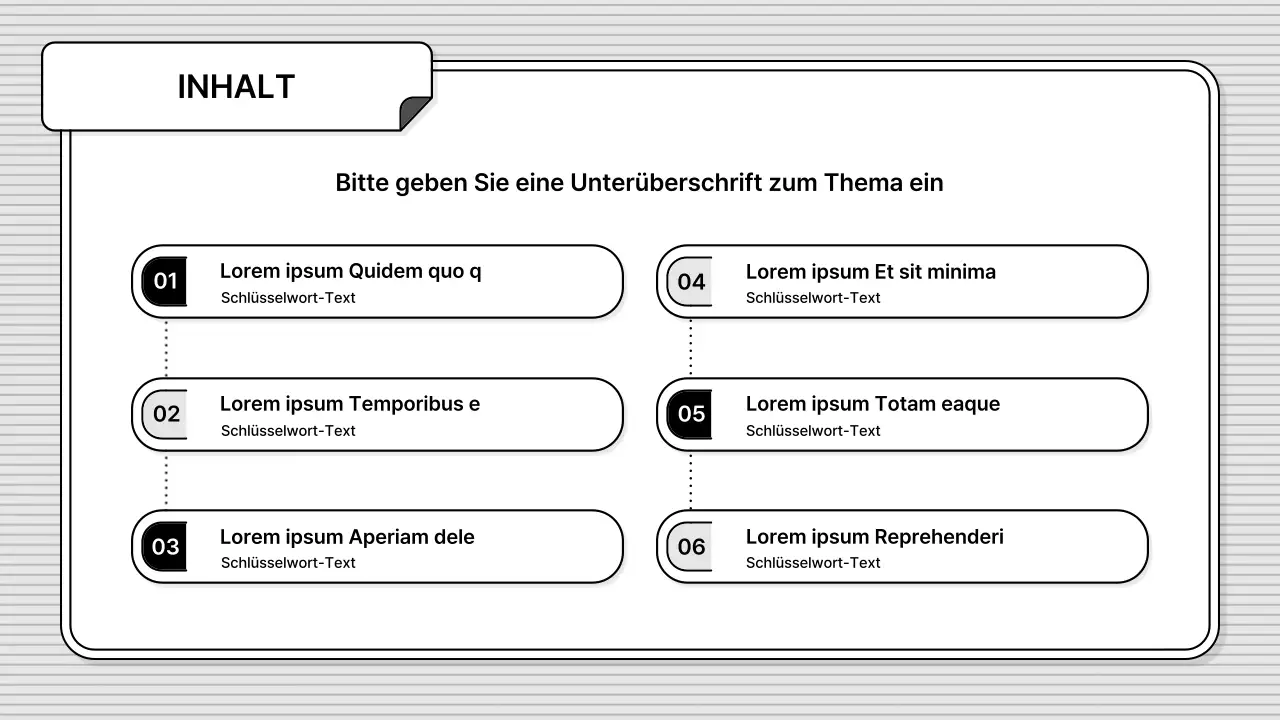 INHALT

Bitte geben Sie eine Unterüberschrift zum Thema ein

01
Lorem ipsum Quidem quo q
Schlüsselwort-Text

02
Lorem ipsum Temporibus e
Schlüsselwort-Text

03
Lorem ipsum Aperiam dele
Schlüsselwort-Text

04
Lorem ipsum Et sit minima
Schlüsselwort-Text

05
Lorem ipsum Totam eaque
Schlüsselwort-Text

06
Lorem ipsum Reprehenderi
Schlüsselwort-Text